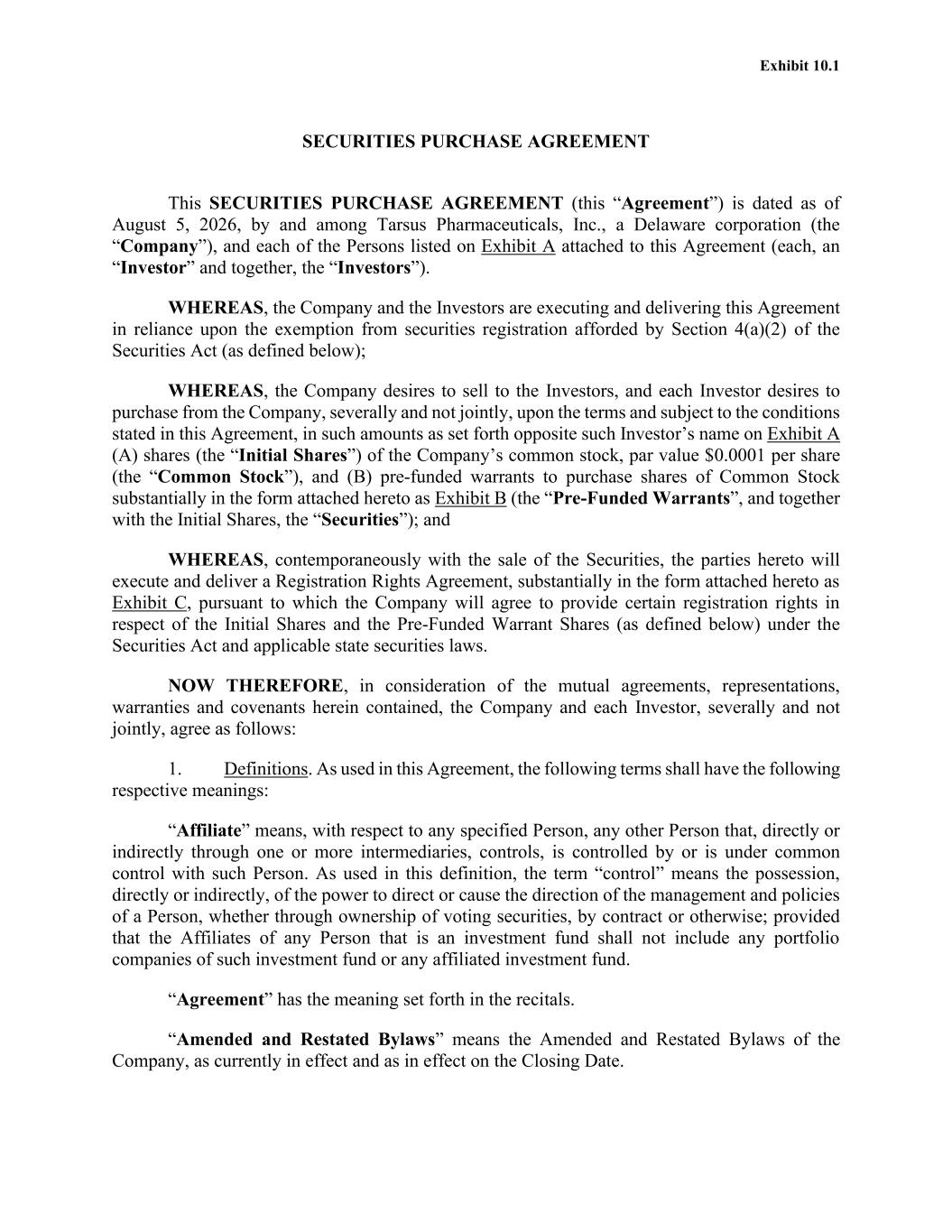 Exhibit 10.1

SECURITIES PURCHASE AGREEMENT

This SECURITIES PURCHASE AGREEMENT (this “Agreement”) is dated as of August 5, 2026, by and among Tarsus Pharmaceuticals, Inc., a Delaware corporation (the “Company”), and each of the Persons listed on Exhibit A attached to this Agreement (each, an “Investor” and together, the “Investors”).

WHEREAS, the Company and the Investors are executing and delivering this Agreement in reliance upon the exemption from securities registration afforded by Section 4(a)(2) of the Securities Act (as defined below);

WHEREAS, the Company desires to sell to the Investors, and each Investor desires to purchase from the Company, severally and not jointly, upon the terms and subject to the conditions stated in this Agreement, in such amounts as set forth opposite such Investor’s name on Exhibit A (A) shares (the “Initial Shares”) of the Company’s common stock, par value $0.0001 per share (the “Common Stock”), and (B) pre-funded warrants to purchase shares of Common Stock substantially in the form attached hereto as Exhibit B (the “Pre-Funded Warrants”, and together with the Initial Shares, the “Securities”); and

WHEREAS, contemporaneously with the sale of the Securities, the parties hereto will execute and deliver a Registration Rights Agreement, substantially in the form attached hereto as Exhibit C, pursuant to which the Company will agree to provide certain registration rights in respect of the Initial Shares and the Pre-Funded Warrant Shares (as defined below) under the Securities Act and applicable state securities laws.

NOW THEREFORE, in consideration of the mutual agreements, representations, warranties and covenants herein contained, the Company and each Investor, severally and not jointly, agree as follows:

1. Definitions. As used in this Agreement, the following terms shall have the following respective meanings:

“Affiliate” means, with respect to any specified Person, any other Person that, directly or indirectly through one or more intermediaries, controls, is controlled by or is under common control with such Person. As used in this definition, the term “control” means the possession, directly or indirectly, of the power to direct or cause the direction of the management and policies of a Person, whether through ownership of voting securities, by contract or otherwise; provided that the Affiliates of any Person that is an investment fund shall not include any portfolio companies of such investment fund or any affiliated investment fund.

“Agreement” has the meaning set forth in the recitals.

“Amended and Restated Bylaws” means the Amended and Restated Bylaws of the Company, as currently in effect and as in effect on the Closing Date.